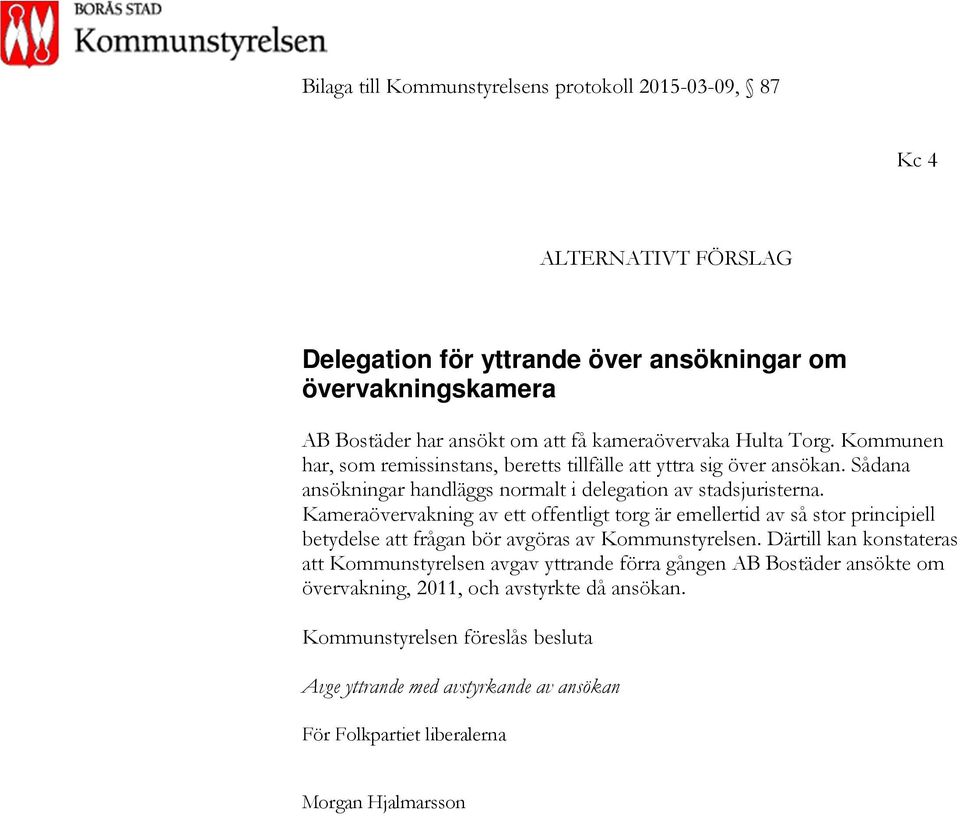 BORÅS STAD
Kommunstyrelsen

Bilaga till Kommunstyrelsens protokoll 2015-03-09, § 87

Kc 4

ALTERNATIVT FÖRSLAG

Delegation för yttrande över ansökningar om övervakningskamera

AB Bostäder har ansökt om att få kameraövervaka Hulta Torg. Kommunen har, som remissinstans, beretts tillfälle att yttra sig över ansökan. Sådana ansökningar handläggs normalt i delegation av stadsjuristerna. Kameraövervakning av ett offentligt torg är emellertid av så stor principiell betydelse att frågan bör avgöras av Kommunstyrelsen. Därtill kan konstateras att Kommunstyrelsen avgav yttrande förra gången AB Bostäder ansökte om övervakning, 2011, och avstyrkte då ansökan.

Kommunstyrelsen föreslås besluta

Avge yttrande med avstyrkande av ansökan

För Folkpartiet liberalerna

Morgan Hjalmarsson